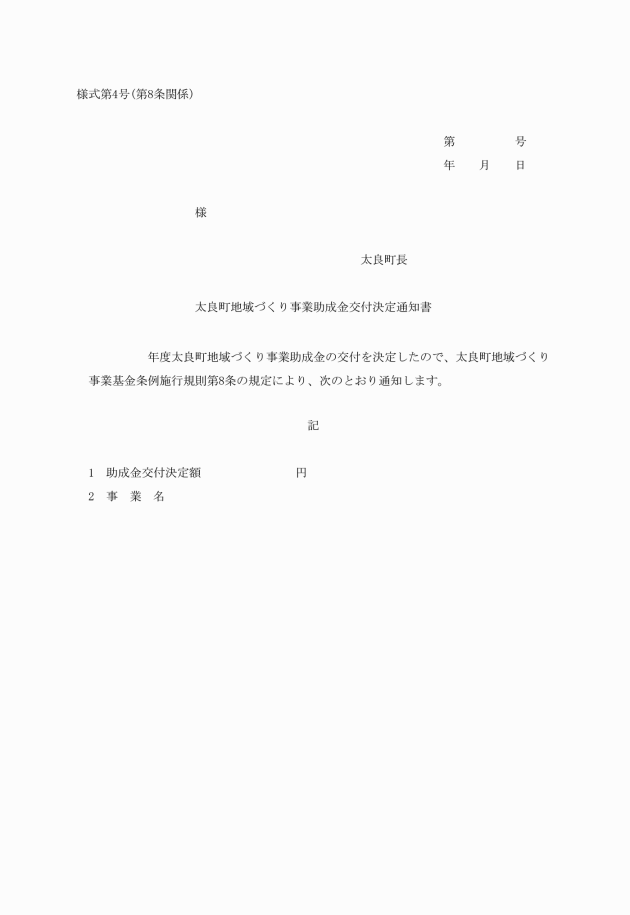 様式第4号(第8条関係)

第　　　　号
年　　月　　日

様

太良町長

太良町地域づくり事業助成金交付決定通知書

年度太良町地域づくり事業助成金の交付を決定したので、太良町地域づくり事業基金条例施行規則第8条の規定により、次のとおり通知します。

記

1　助成金交付決定額　　　　　　　円
2　事　業　名